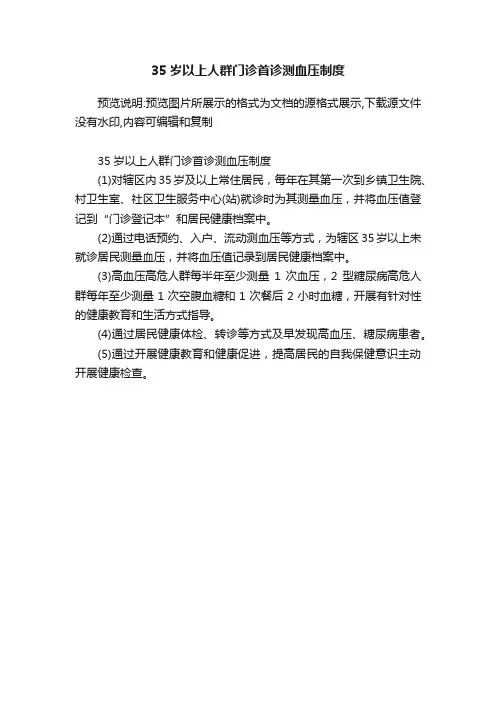 35 岁以上人群门诊首诊测血压制度

预览说明:预览图片所展示的格式为文档的源格式展示,下载源文件没有水印,内容可编辑和复制

35 岁以上人群门诊首诊测血压制度

(1)对辖区内 35 岁及以上常住居民，每年在其第一次到乡镇卫生院、村卫生室、社区卫生服务中心(站)就诊时为其测量血压，并将血压值登记到“门诊登记本”和居民健康档案中。

(2)通过电话预约、入户、流动测血压等方式，为辖区 35 岁以上未就诊居民测量血压，并将血压值记录到居民健康档案中。

(3)高血压高危人群每半年至少测量 1 次血压，2 型糖尿病高危人群每年至少测量 1 次空腹血糖和 1 次餐后 2 小时血糖，开展有针对性的健康教育和生活方式指导。

(4)通过居民健康体检、转诊等方式及早发现高血压、糖尿病患者。

(5)通过开展健康教育和健康促进，提高居民的自我保健意识主动开展健康检查。